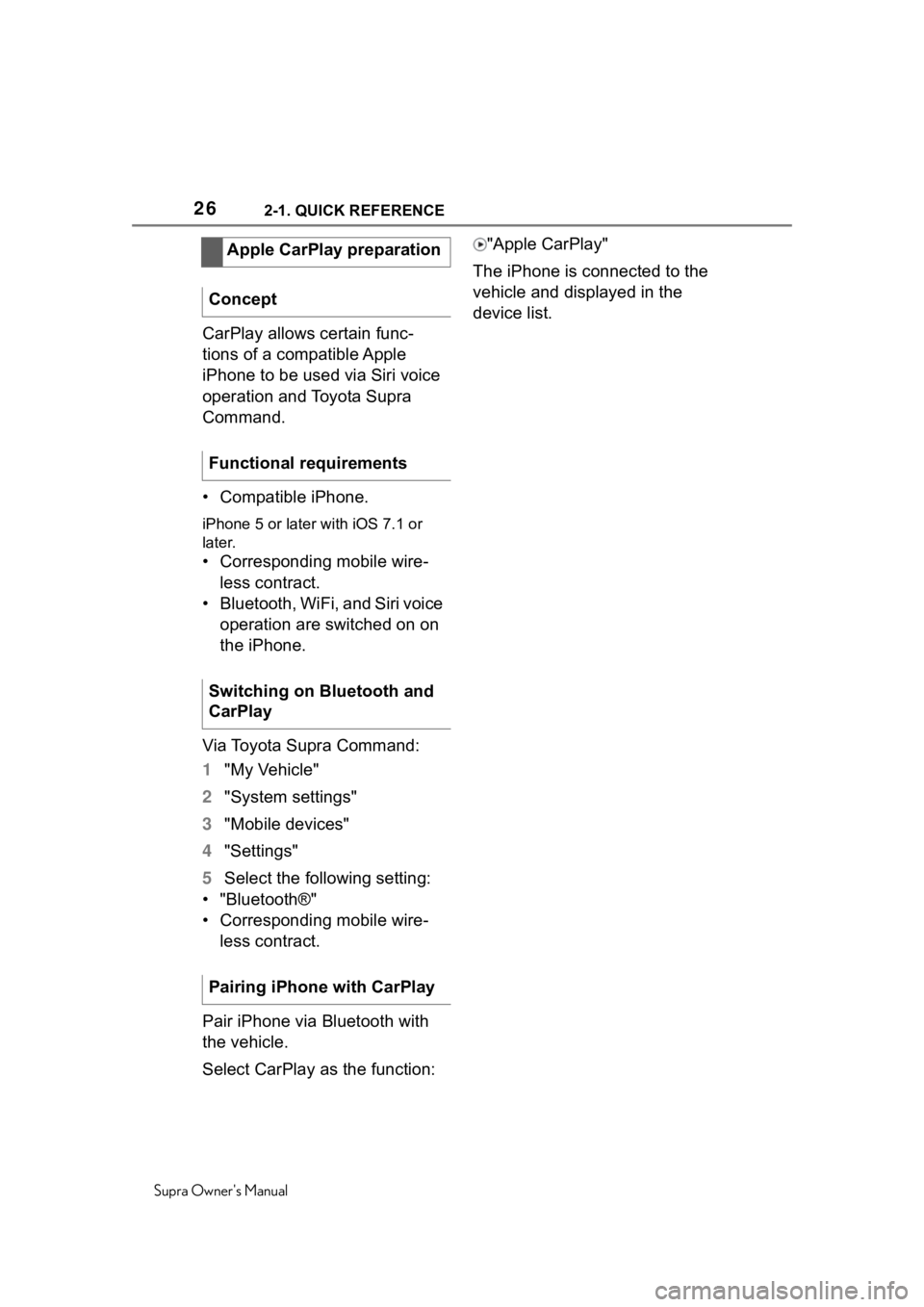 26
2-1. QUICK REFERENCE

Apple CarPlay preparation

Concept

CarPlay allows certain functions of a compatible Apple iPhone to be used via Siri voice operation and Toyota Supra Command.

Functional requirements

• Compatible iPhone.

iPhone 5 or later with iOS 7.1 or later.

• Corresponding mobile wireless contract.
• Bluetooth, WiFi, and Siri voice operation are switched on on the iPhone.

Switching on Bluetooth and CarPlay

Via Toyota Supra Command:

1 "My Vehicle"

2 "System settings"

3 "Mobile devices"

4 "Settings"

5 Select the following setting:

• "Bluetooth®"
• Corresponding mobile wireless contract.

Pairing iPhone with CarPlay

Pair iPhone via Bluetooth with the vehicle.

Select CarPlay as the function:

"Apple CarPlay"

The iPhone is connected to the vehicle and displayed in the device list.

Supra Owner's Manual

carmanualsonline.info